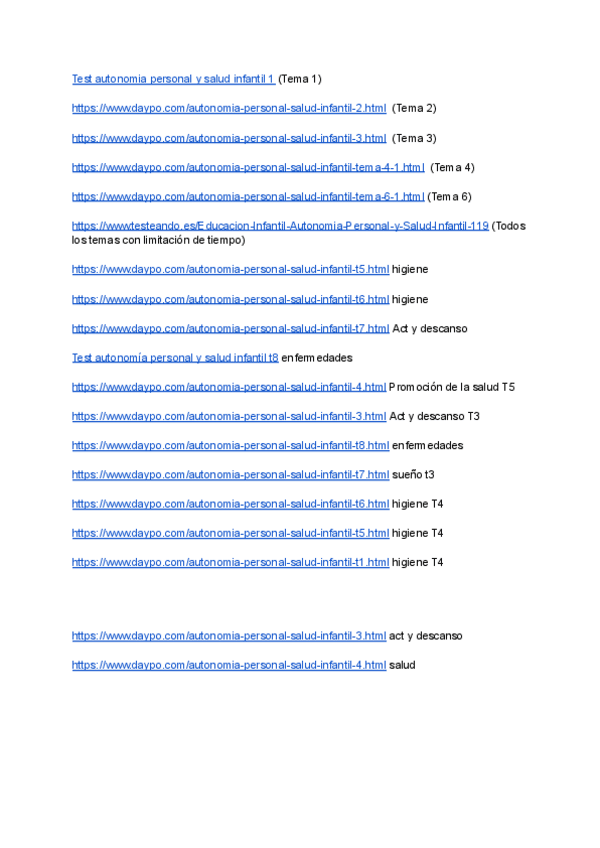 Test autonomia personal y salud infantil 1 (Tema 1)

https://www.daypo.com/autonomia-personal-salud-infantil-2.html (Tema 2)

https://www.daypo.com/autonomia-personal-salud-infantil-3.html (Tema 3)

https://www.daypo.com/autonomia-personal-salud-infantil-tema-4-1.html (Tema 4)

https://www.daypo.com/autonomia-personal-salud-infantil-tema-6-1.html (Tema 6)

https://www.testeando.es/Educacion-Infantil-Autonomia-Personal-y-Salud-Infantil-119 (Todos los temas con limitación de tiempo)

https://www.daypo.com/autonomia-personal-salud-infantil-t5.html higiene

https://www.daypo.com/autonomia-personal-salud-infantil-t6.html higiene

https://www.daypo.com/autonomia-personal-salud-infantil-t7.html Act y descanso

Test autonomía personal y salud infantil t8 enfermedades

https://www.daypo.com/autonomia-personal-salud-infantil-4.html Promoción de la salud T5

https://www.daypo.com/autonomia-personal-salud-infantil-3.html Act y descanso T3

https://www.daypo.com/autonomia-personal-salud-infantil-t8.html enfermedades

https://www.daypo.com/autonomia-personal-salud-infantil-t7.html sueño t3

https://www.daypo.com/autonomia-personal-salud-infantil-t6.html higiene T4

https://www.daypo.com/autonomia-personal-salud-infantil-t5.html higiene T4

https://www.daypo.com/autonomia-personal-salud-infantil-t1.html higiene T4

https://www.daypo.com/autonomia-personal-salud-infantil-3.html act y descanso

https://www.daypo.com/autonomia-personal-salud-infantil-4.html salud